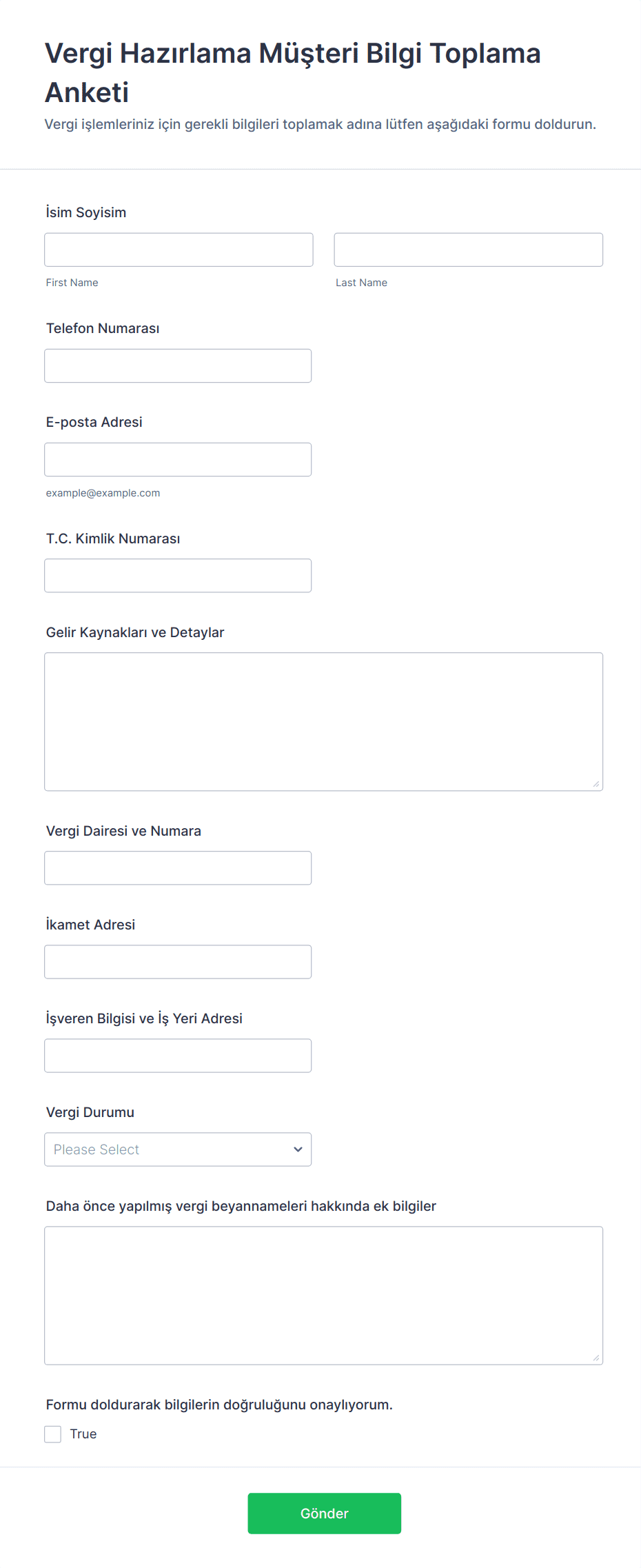 Vergi Hazırlama Müşteri Bilgi Toplama Anketi

Vergi işlemleriniz için gerekli bilgileri toplamak adına lütfen aşağıdaki formu doldurun.

İsim Soyisim

First Name

Last Name

Telefon Numarası

E-posta Adresi

example@example.com

T.C. Kimlik Numarası

Gelir Kaynakları ve Detaylar

Vergi Dairesi ve Numara

İkamet Adresi

İşveren Bilgisi ve İş Yeri Adresi

Vergi Durumu

Please Select

Daha önce yapılmış vergi beyannameleri hakkında ek bilgiler

Formu doldurarak bilgilerin doğruluğunu onaylıyorum.

True

Gönder